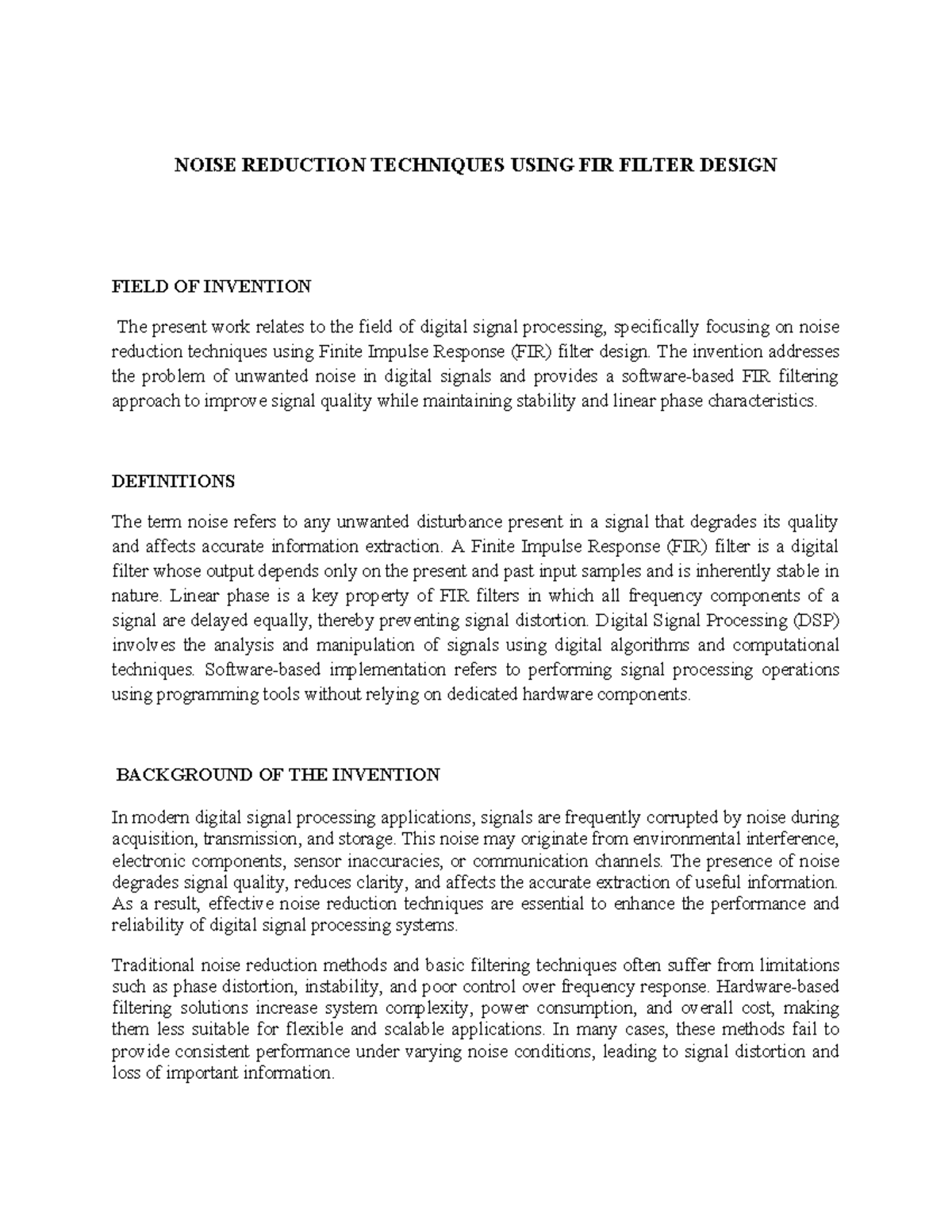 NOISE REDUCTION TECHNIQUES USING FIR FILTER DESIGN

FIELD OF INVENTION

The present work relates to the field of digital signal processing, specifically focusing on noise reduction techniques using Finite Impulse Response (FIR) filter design. The invention addresses the problem of unwanted noise in digital signals and provides a software-based FIR filtering approach to improve signal quality while maintaining stability and linear phase characteristics.

DEFINITIONS

The term noise refers to any unwanted disturbance present in a signal that degrades its quality and affects accurate information extraction. A Finite Impulse Response (FIR) filter is a digital filter whose output depends only on the present and past input samples and is inherently stable in nature. Linear phase is a key property of FIR filters in which all frequency components of a signal are delayed equally, thereby preventing signal distortion. Digital Signal Processing (DSP) involves the analysis and manipulation of signals using digital algorithms and computational techniques. Software-based implementation refers to performing signal processing operations using programming tools without relying on dedicated hardware components.

BACKGROUND OF THE INVENTION

In modern digital signal processing applications, signals are frequently corrupted by noise during acquisition, transmission, and storage. This noise may originate from environmental interference, electronic components, sensor inaccuracies, or communication channels. The presence of noise degrades signal quality, reduces clarity, and affects the accurate extraction of useful information. As a result, effective noise reduction techniques are essential to enhance the performance and reliability of digital signal processing systems.

Traditional noise reduction methods and basic filtering techniques often suffer from limitations such as phase distortion, instability, and poor control over frequency response. Hardware-based filtering solutions increase system complexity, power consumption, and overall cost, making them less suitable for flexible and scalable applications. In many cases, these methods fail to provide consistent performance under varying noise conditions, leading to signal distortion and loss of important information.